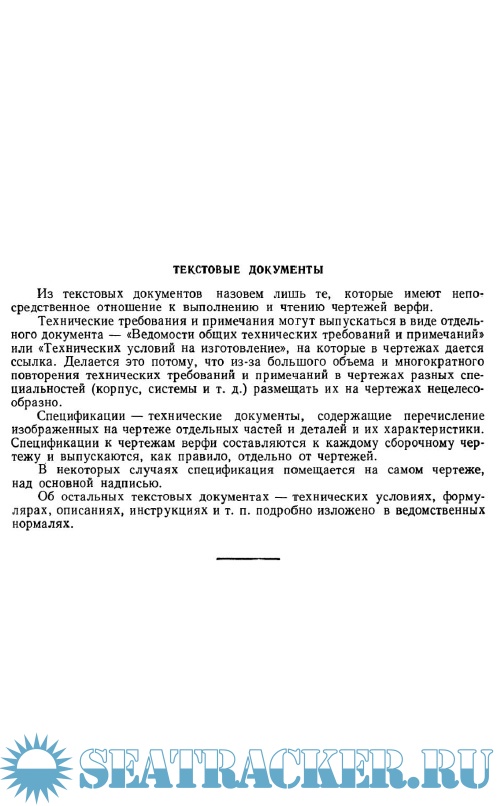 ТЕКСТОВЫЕ ДОКУМЕНТЫ

Из текстовых документов назовем лишь те, которые имеют непосредственное отношение к выполнению и чтению чертежей верфи.

Технические требования и примечания могут выпускаться в виде отдельного документа — «Ведомости общих технических требований и примечаний» или «Технических условий на изготовление», на которые в чертежах дается ссылка. Делается это потому, что из-за большого объема и многократного повторения технических требований и примечаний в чертежах разных специальностей (корпус, системы и т. д.) размещать их на чертежах нецелесообразно.

Спецификации — технические документы, содержащие перечисление изображенных на чертеже отдельных частей и деталей и их характеристики. Спецификации к чертежам верфи составляются к каждому сборочному чертежу и выпускаются, как правило, отдельно от чертежей.

В некоторых случаях спецификация помещается на самом чертеже, над основной надписью.

Об остальных текстовых документах — технических условиях, формулярах, описаниях, инструкциях и т. п. подробно изложено в ведомственных нормалях.

SEATRACKER.RU